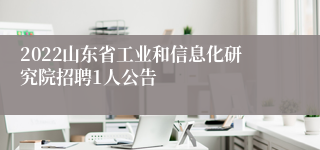 2022山东省工业和信息化研究院招聘1人公告